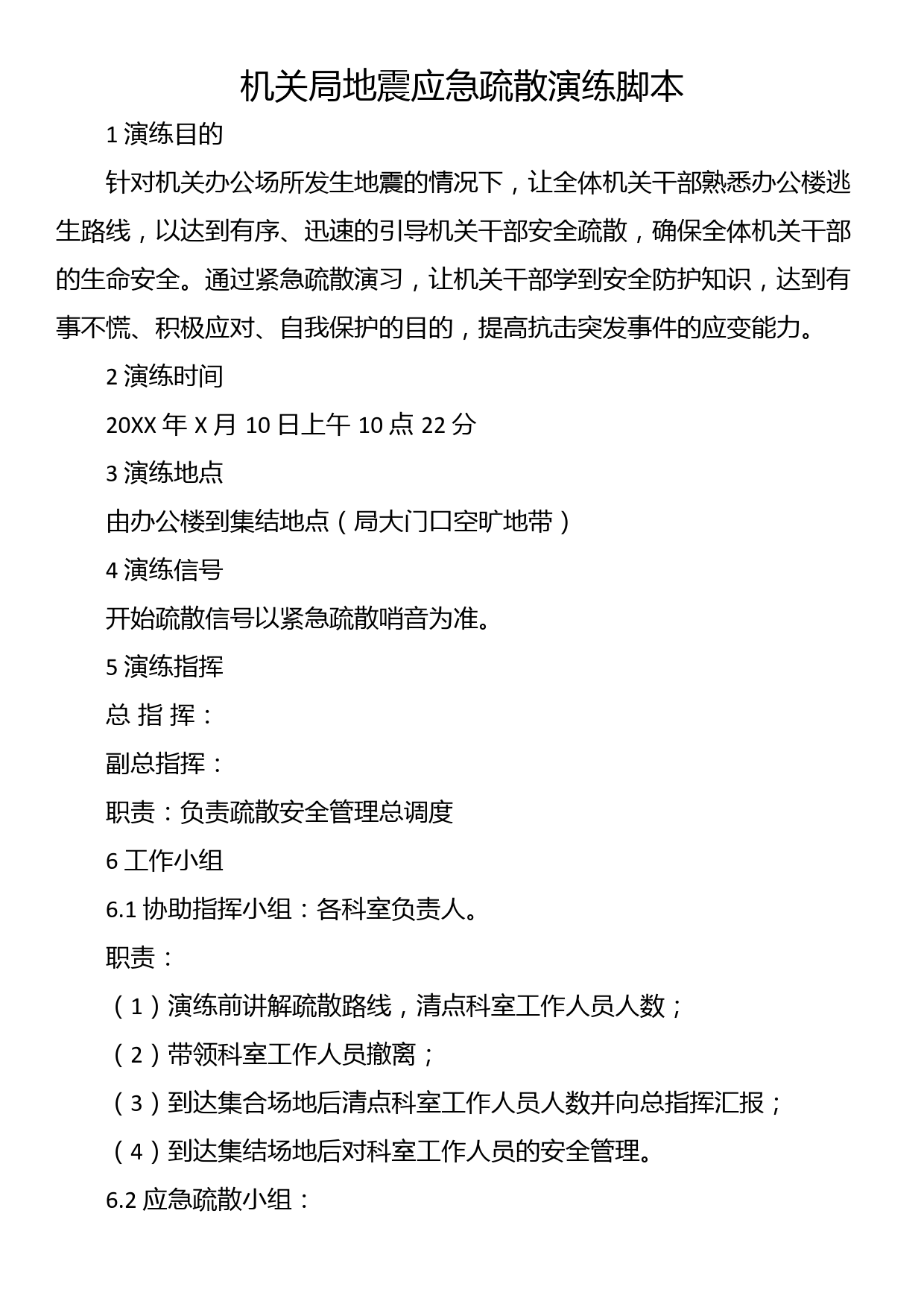 机关局地震应急疏散演练脚本

1 演练目的

针对机关办公场所发生地震的情况下，让全体机关干部熟悉办公楼逃生路线，以达到有序、迅速的引导机关干部安全疏散，确保全体机关干部的生命安全。通过紧急疏散演习，让机关干部学到安全防护知识，达到有事不慌、积极应对、自我保护的目的，提高抗击突发事件的应变能力。

2 演练时间

20XX 年 X 月 10 日上午 10 点 22 分

3 演练地点

由办公楼到集结地点（局大门口空旷地带）

4 演练信号

开始疏散信号以紧急疏散哨音为准。

5 演练指挥

总 指 挥：

副总指挥：

职责：负责疏散安全管理总调度

6 工作小组

6.1 协助指挥小组：各科室负责人。

职责：

（1）演练前讲解疏散路线，清点科室工作人员人数；

（2）带领科室工作人员撤离；

（3）到达集合场地后清点科室工作人员人数并向总指挥汇报；

（4）到达集结场地后对科室工作人员的安全管理。

6.2 应急疏散小组：